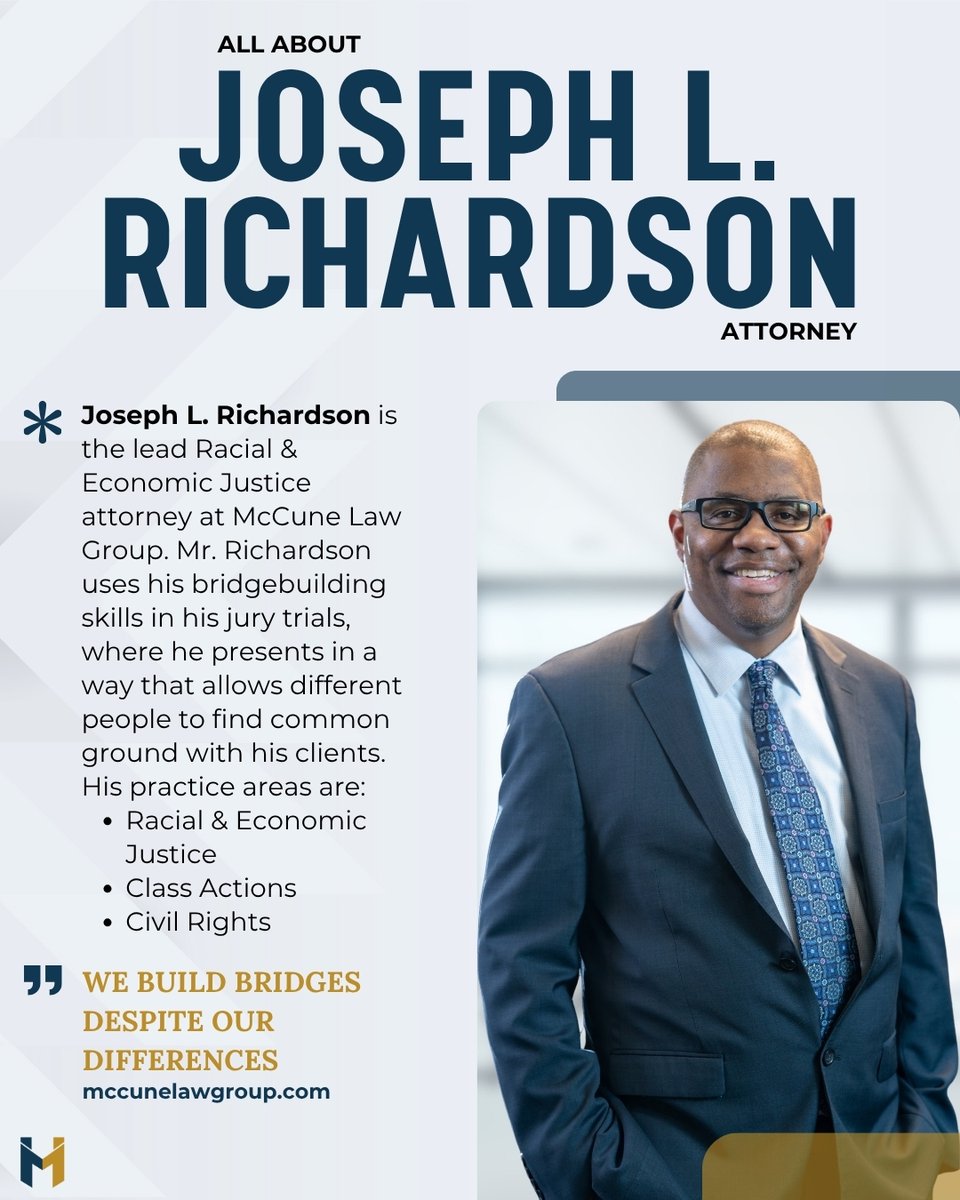 ALL ABOUT

JOSEPH L. RICHARDSON

ATTORNEY

Joseph L. Richardson is the lead Racial & Economic Justice attorney at McCune Law Group. Mr. Richardson uses his bridgebuilding skills in his jury trials, where he presents in a way that allows different people to find common ground with his clients. His practice areas are:

- Racial & Economic Justice
- Class Actions
- Civil Rights

WE BUILD BRIDGES DESPITE OUR DIFFERENCES

mccunelawgroup.com